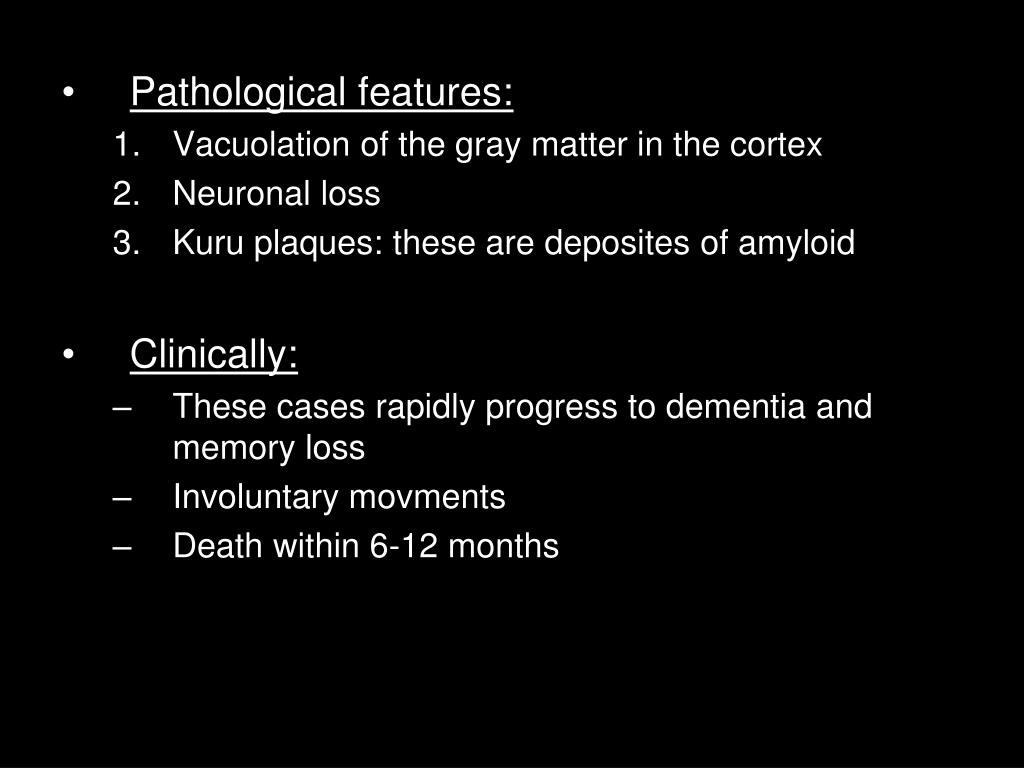 • Pathological features:
1. Vacuolation of the gray matter in the cortex
2. Neuronal loss
3. Kuru plaques: these are deposites of amyloid

• Clinically:
– These cases rapidly progress to dementia and memory loss
– Involuntary movments
– Death within 6-12 months